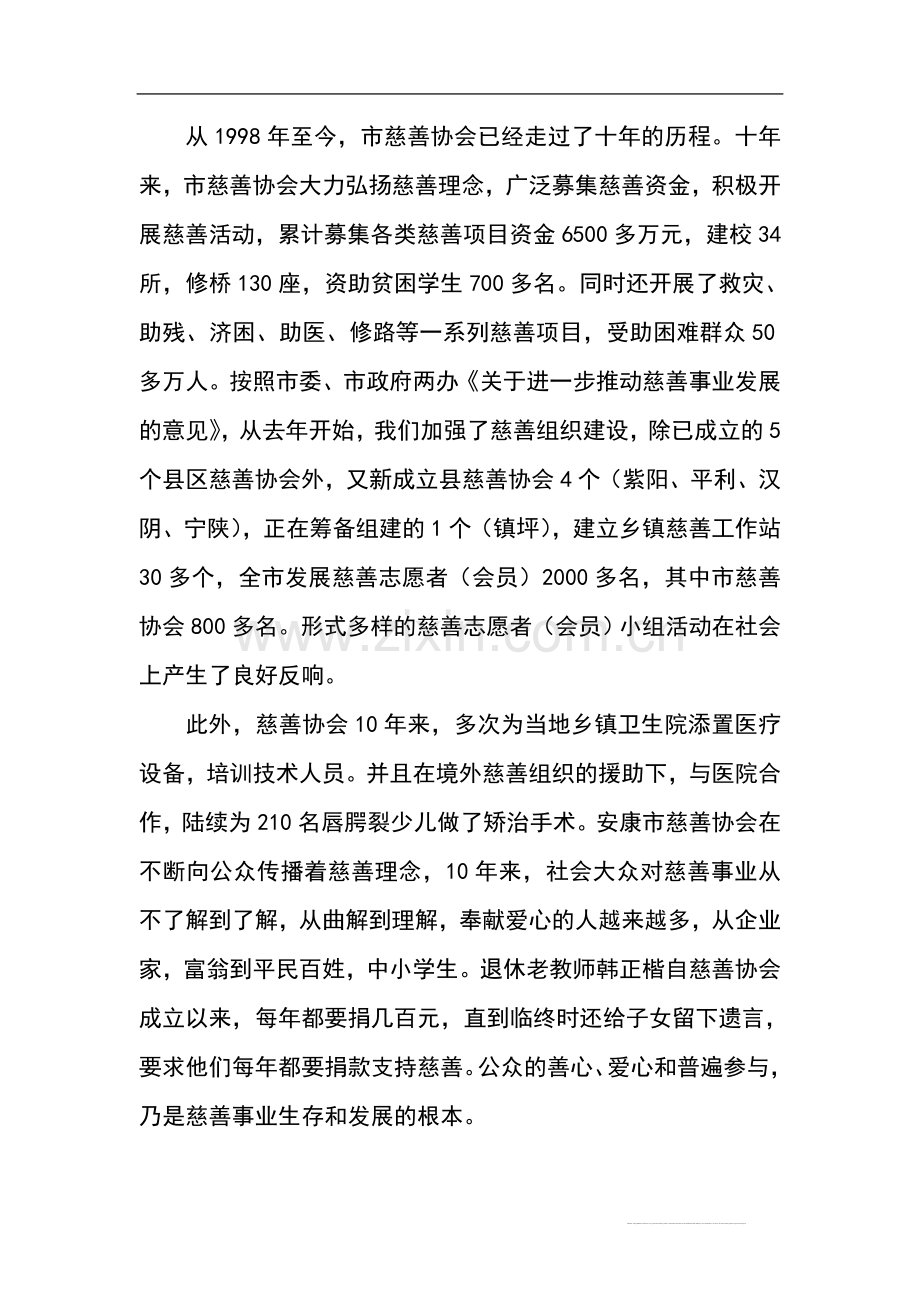 从1998年至今，市慈善协会已经走过了十年的历程。十年来，市慈善协会大力弘扬慈善理念，广泛募集慈善资金，积极开展慈善活动，累计募集各类慈善项目资金6500多万元，建校34所，修桥130座，资助贫困学生700多名。同时还开展了救灾、助残、济困、助医、修路等一系列慈善项目，受助困难群众50多万人。按照市委、市政府两办《关于进一步推动慈善事业发展的意见》，从去年开始，我们加强了慈善组织建设，除已成立的5个县区慈善协会外，又新成立县慈善协会4个（紫阳、平利、汉阴、宁陕），正在筹备组建的1个（镇坪），建立乡镇慈善工作站30多个，全市发展慈善志愿者（会员）2000多名，其中市慈善协会800多名。形式多样的慈善志愿者（会员）小组活动在社会上产生了良好反响。

此外，慈善协会10年来，多次为当地乡镇卫生院添置医疗设备，培训技术人员。并且在境外慈善组织的援助下，与医院合作，陆续为210名唇腭裂少儿做了矫治手术。安康市慈善协会在不断向公众传播着慈善理念，10年来，社会大众对慈善事业从不了解到了解，从曲解到理解，奉献爱心的人越来越多，从企业家，富翁到平民百姓，中小学生。退休老教师韩正楷自慈善协会成立以来，每年都要捐几百元，直到临终时还给子女留下遗言，要求他们每年都要捐款支持慈善。公众的善心、爱心和普遍参与，乃是慈善事业生存和发展的根本。

www.zixin.com.cn